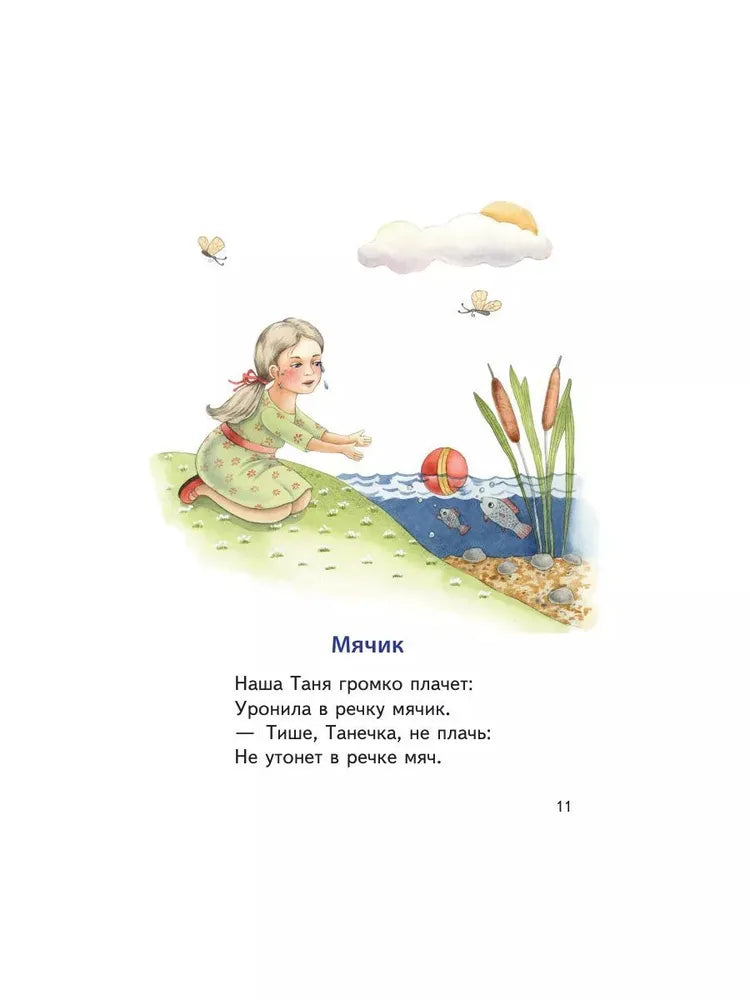 Мячик

Наша Таня громко плачет:
Уронила в речку мячик.
— Тише, Танечка, не плачь:
Не утонет в речке мяч.

11